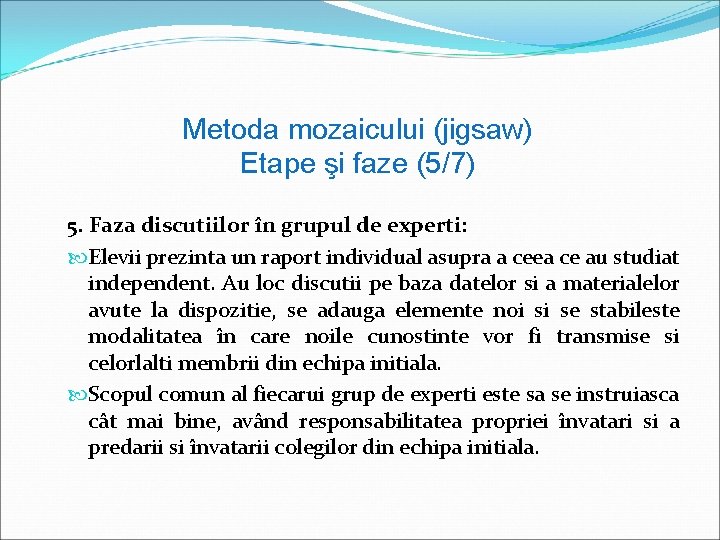 Metoda mozaicului (jigsaw)
Etape şi faze (5/7)

5. Faza discutiilor în grupul de experti:

Elevii prezinta un raport individual asupra a ceea ce au studiat independent. Au loc discutii pe baza datelor si a materialelor avute la dispozitie, se adauga elemente noi si se stabileste modalitatea în care noile cunostinte vor fi transmise si celorlalti membrii din echipa initiala.

Scopul comun al fiecarui grup de experti este sa se instruiasca cât mai bine, având responsabilitatea propriei învatari si a predarii si învatarii colegilor din echipa initiala.